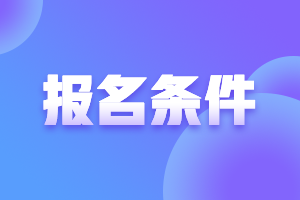 报名条件